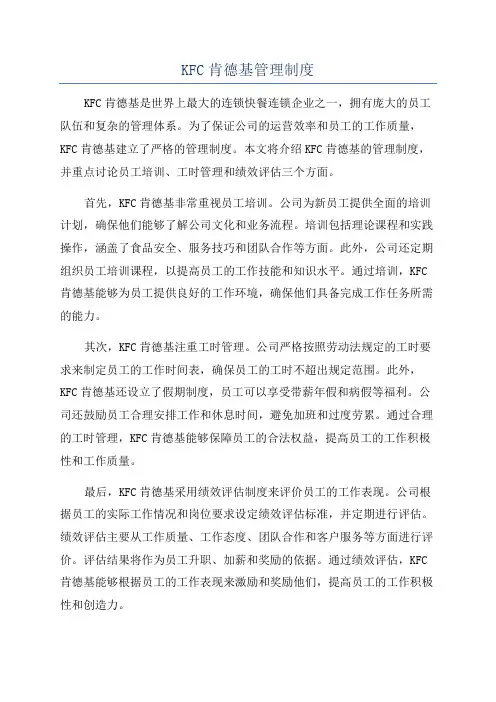 KFC 肯德基管理制度

KFC 肯德基是世界上最大的连锁快餐连锁企业之一，拥有庞大的员工队伍和复杂的管理体系。为了保证公司的运营效率和员工的工作质量，KFC 肯德基建立了严格的管理制度。本文将介绍 KFC 肯德基的管理制度，并重点讨论员工培训、工时管理和绩效评估三个方面。

首先，KFC 肯德基非常重视员工培训。公司为新员工提供全面的培训计划，确保他们能够了解公司文化和业务流程。培训包括理论课程和实践操作，涵盖了食品安全、服务技巧和团队合作等方面。此外，公司还定期组织员工培训课程，以提高员工的工作技能和知识水平。通过培训，KFC 肯德基能够为员工提供良好的工作环境，确保他们具备完成工作任务所需的能力。

其次，KFC 肯德基注重工时管理。公司严格按照劳动法规定的工时要求来制定员工的工作时间表，确保员工的工时不超出规定范围。此外，KFC 肯德基还设立了假期制度，员工可以享受带薪年假和病假等福利。公司还鼓励员工合理安排工作和休息时间，避免加班和过度劳累。通过合理的工时管理，KFC 肯德基能够保障员工的合法权益，提高员工的工作积极性和工作质量。

最后，KFC 肯德基采用绩效评估制度来评价员工的工作表现。公司根据员工的实际工作情况和岗位要求设定绩效评估标准，并定期进行评估。绩效评估主要从工作质量、工作态度、团队合作和客户服务等方面进行评价。评估结果将作为员工升职、加薪和奖励的依据。通过绩效评估，KFC 肯德基能够根据员工的工作表现来激励和奖励他们，提高员工的工作积极性和创造力。